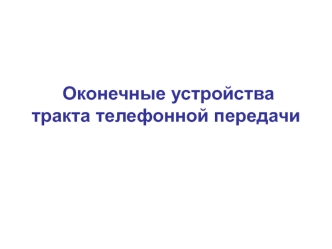 Оконечные устройства тракта телефонной передачи